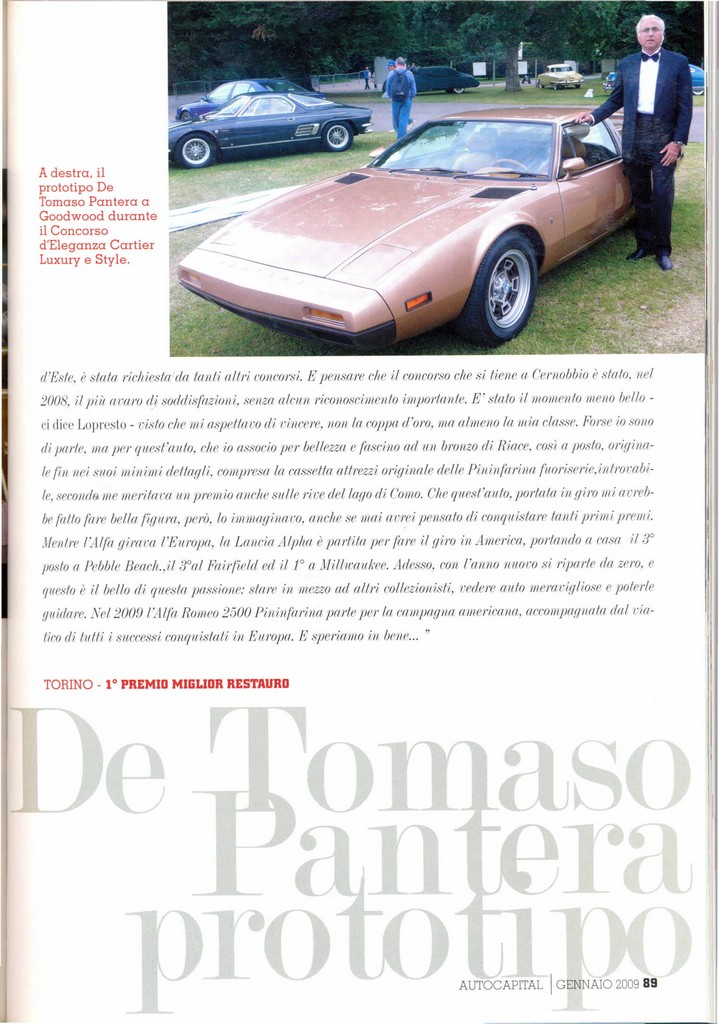 A destra, il prototipo De Tomaso Pantera a Goodwood durante il Concorso d'Eleganza Cartier Luxury e Style.

d'Este, è stata richiesta da tanti altri concorsi. E pensare che il concorso che si tiene a Cernobbio è stato, nel 2008, il più avaro di soddisfazioni, senza alcun riconoscimento importante. E' stato il momento meno bello - ci dice Lopresto - visto che mi aspettavo di vincere, non la coppa d'oro, ma almeno la mia classe. Forse io sono di parte, ma per quest'auto, che io associo per bellezza e fascino ad un bronzo di Riace, così a posto, originale fin nei suoi minimi dettagli, compresa la cassetta attrezzi originale delle Pininfarina fuoriserie,introvabile, secondo me meritava un premio anche sulle rive del lago di Como. Che quest'auto, portata in giro mi avrebbe fatto fare bella figura, però, lo immaginavo, anche se mai avrei pensato di conquistare tanti primi premi. Mentre l'Alfa girava l'Europa, la Lancia Alpha è partita per fare il giro in America, portando a casa il 3° posto a Pebble Beach.,il 3°al Fairfield ed il 1° a Millwaukee. Adesso, con l'anno nuovo si riparte da zero, e questo è il bello di questa passione: stare in mezzo ad altri collezionisti, vedere auto meravigliose e poterle guidare. Nel 2009 l'Alfa Romeo 2500 Pininfarina parte per la campagna americana, accompagnata dal viatico di tutti i successi conquistati in Europa. E speriamo in bene... "

TORINO - 1° PREMIO MIGLIOR RESTAURO

De Tomaso Pantera prototipo

AUTOCAPITAL | GENNAIO 2009 89